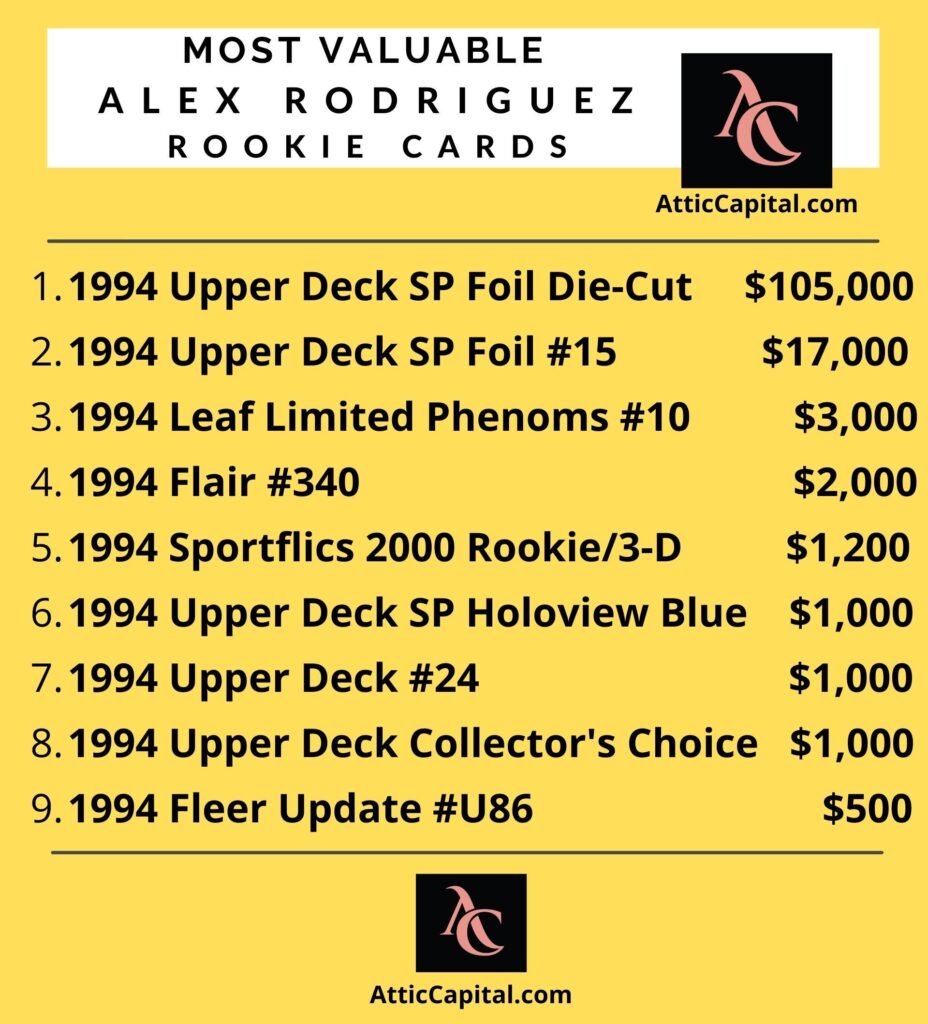 MOST VALUABLE
ALEX RODRIGUEZ
ROOKIE CARDS

AC

AtticCapital.com

1. 1994 Upper Deck SP Foil Die-Cut $105,000
2. 1994 Upper Deck SP Foil #15 $17,000
3. 1994 Leaf Limited Phenoms #10 $3,000
4. 1994 Flair #340 $2,000
5. 1994 Sportflics 2000 Rookie/3-D $1,200
6. 1994 Upper Deck SP Holoview Blue $1,000
7. 1994 Upper Deck #24 $1,000
8. 1994 Upper Deck Collector's Choice $1,000
9. 1994 Fleer Update #U86 $500

AC

AtticCapital.com